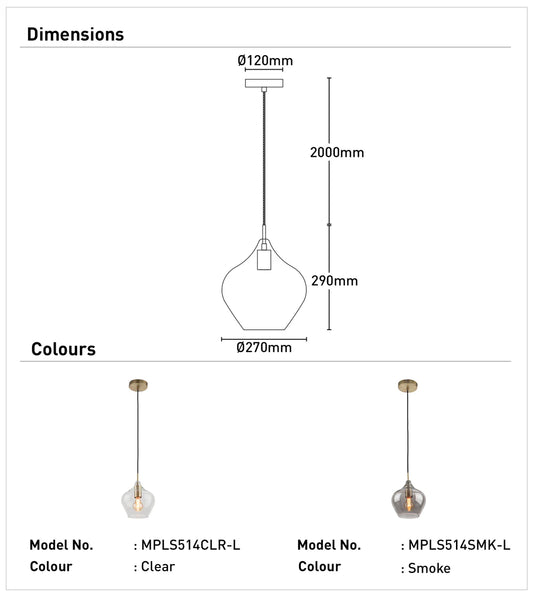 Dimensions

Ø120mm

2000mm

290mm

Ø270mm

Colours

Model No. : MPLS514CLR-L
Colour : Clear

Model No. : MPLS514SMK-L
Colour : Smoke